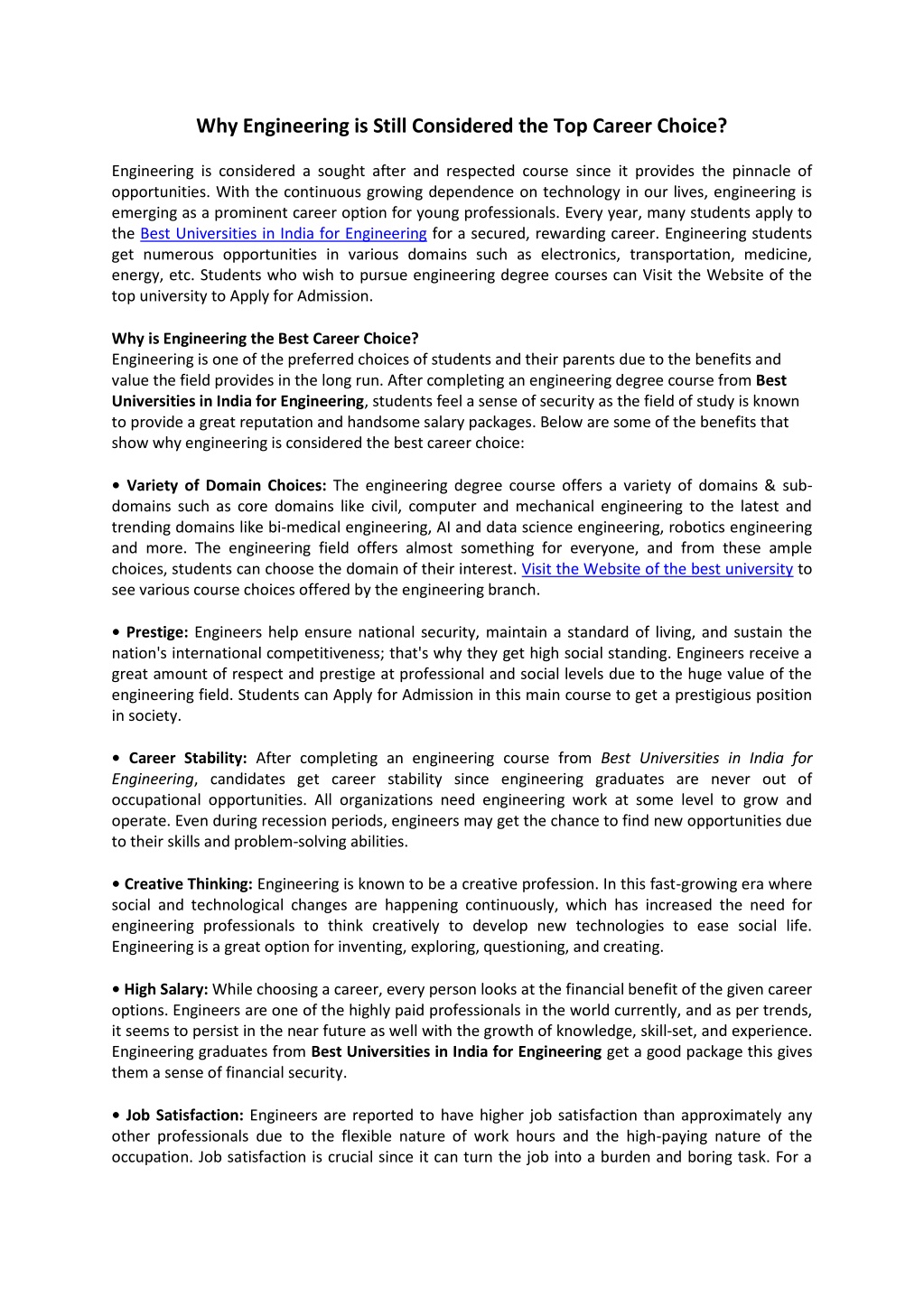 Why Engineering is Still Considered the Top Career Choice?

Engineering is considered a sought after and respected course since it provides the pinnacle of opportunities. With the continuous growing dependence on technology in our lives, engineering is emerging as a prominent career option for young professionals. Every year, many students apply to the Best Universities in India for Engineering for a secured, rewarding career. Engineering students get numerous opportunities in various domains such as electronics, transportation, medicine, energy, etc. Students who wish to pursue engineering degree courses can Visit the Website of the top university to Apply for Admission.

Why is Engineering the Best Career Choice?
Engineering is one of the preferred choices of students and their parents due to the benefits and value the field provides in the long run. After completing an engineering degree course from Best Universities in India for Engineering, students feel a sense of security as the field of study is known to provide a great reputation and handsome salary packages. Below are some of the benefits that show why engineering is considered the best career choice:

• Variety of Domain Choices: The engineering degree course offers a variety of domains & sub-domains such as core domains like civil, computer and mechanical engineering to the latest and trending domains like bi-medical engineering, AI and data science engineering, robotics engineering and more. The engineering field offers almost something for everyone, and from these ample choices, students can choose the domain of their interest. Visit the Website of the best university to see various course choices offered by the engineering branch.

• Prestige: Engineers help ensure national security, maintain a standard of living, and sustain the nation's international competitiveness; that's why they get high social standing. Engineers receive a great amount of respect and prestige at professional and social levels due to the huge value of the engineering field. Students can Apply for Admission in this main course to get a prestigious position in society.

• Career Stability: After completing an engineering course from Best Universities in India for Engineering, candidates get career stability since engineering graduates are never out of occupational opportunities. All organizations need engineering work at some level to grow and operate. Even during recession periods, engineers may get the chance to find new opportunities due to their skills and problem-solving abilities.

• Creative Thinking: Engineering is known to be a creative profession. In this fast-growing era where social and technological changes are happening continuously, which has increased the need for engineering professionals to think creatively to develop new technologies to ease social life. Engineering is a great option for inventing, exploring, questioning, and creating.

• High Salary: While choosing a career, every person looks at the financial benefit of the given career options. Engineers are one of the highly paid professionals in the world currently, and as per trends, it seems to persist in the near future as well with the growth of knowledge, skill-set, and experience. Engineering graduates from Best Universities in India for Engineering get a good package this gives them a sense of financial security.

• Job Satisfaction: Engineers are reported to have higher job satisfaction than approximately any other professionals due to the flexible nature of work hours and the high-paying nature of the occupation. Job satisfaction is crucial since it can turn the job into a burden and boring task. For a